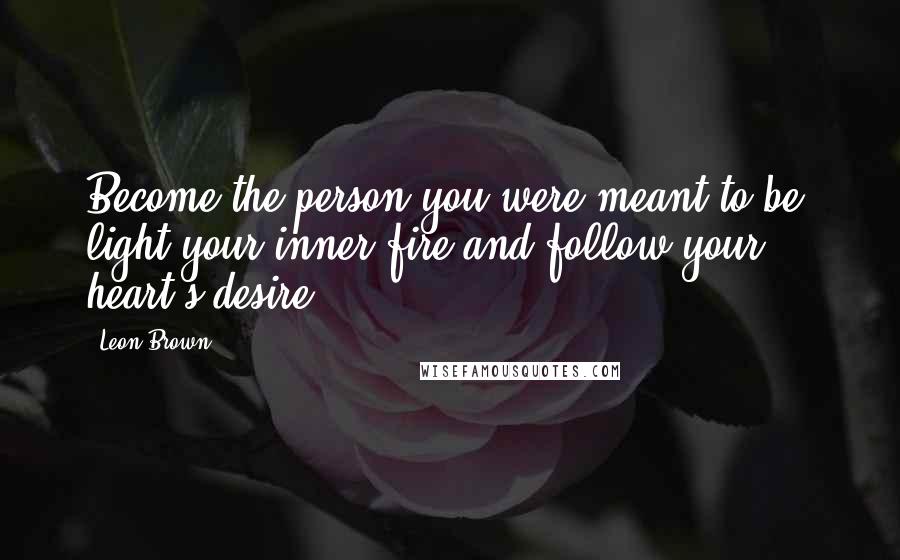 Become the person you were meant to be, light your inner fire and follow your heart's desire.

Leon Brown

WISEFAMOUSQUOTES.COM